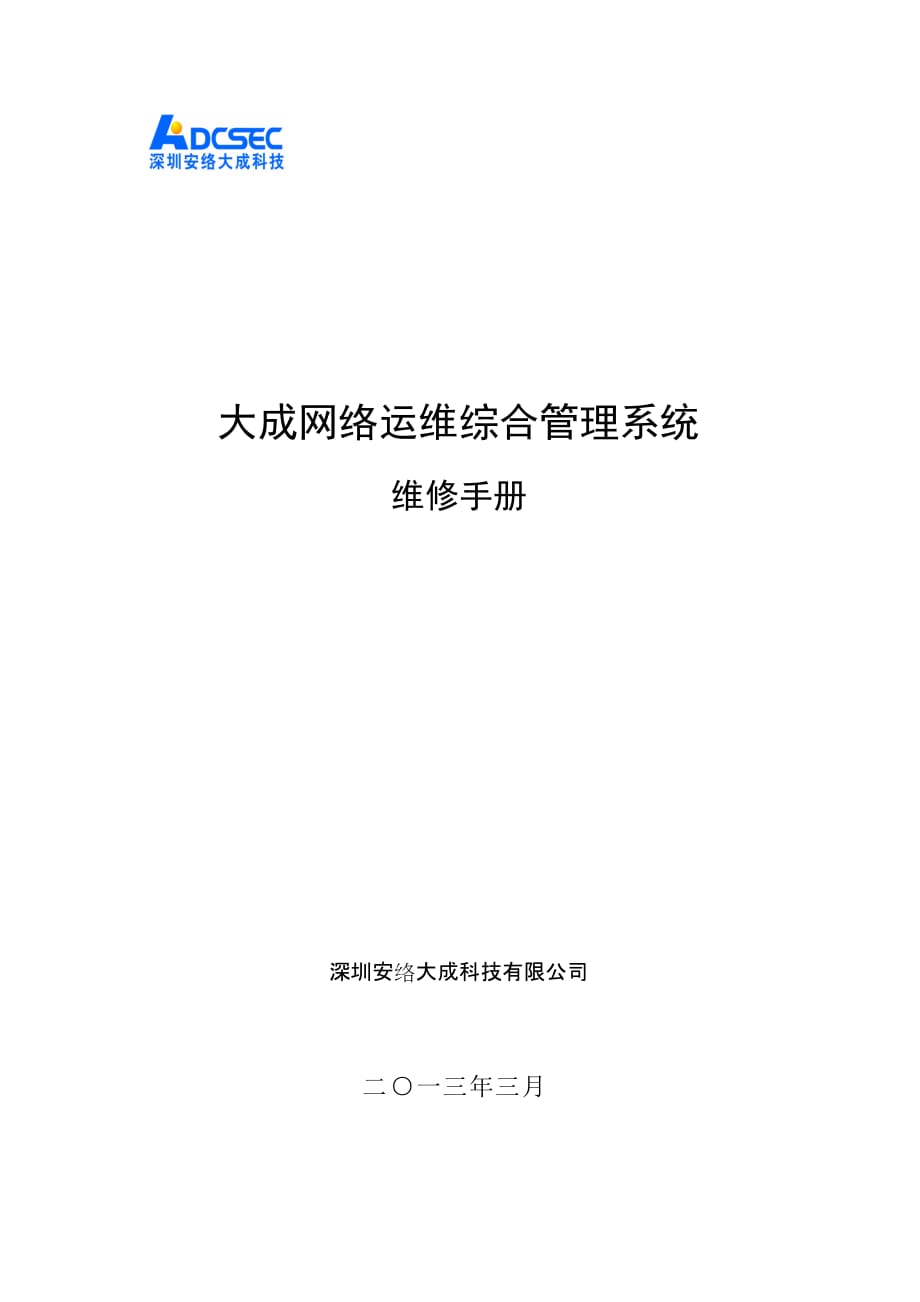 ADCSEC
深圳安络大成科技

大成网络运维综合管理系统

维修手册

深圳安络大成科技有限公司

二〇一三年三月